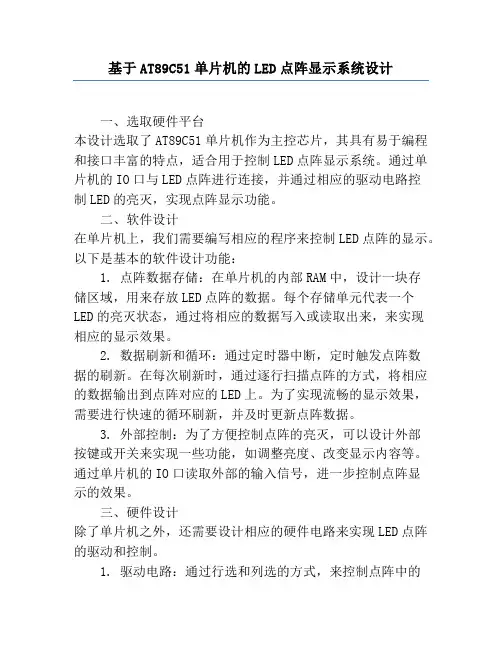 基于AT89C51单片机的LED点阵显示系统设计

一、选取硬件平台
本设计选取了AT89C51单片机作为主控芯片，其具有易于编程和接口丰富的特点，适合用于控制LED点阵显示系统。通过单片机的IO口与LED点阵进行连接，并通过相应的驱动电路控制LED的亮灭，实现点阵显示功能。

二、软件设计
在单片机上，我们需要编写相应的程序来控制LED点阵的显示。以下是基本的软件设计功能：

1. 点阵数据存储：在单片机的内部RAM中，设计一块存储区域，用来存放LED点阵的数据。每个存储单元代表一个LED的亮灭状态，通过将相应的数据写入或读取出来，来实现相应的显示效果。

2. 数据刷新和循环：通过定时器中断，定时触发点阵数据的刷新。在每次刷新时，通过逐行扫描点阵的方式，将相应的数据输出到点阵对应的LED上。为了实现流畅的显示效果，需要进行快速的循环刷新，并及时更新点阵数据。

3. 外部控制：为了方便控制点阵的亮灭，可以设计外部按键或开关来实现一些功能，如调整亮度、改变显示内容等。通过单片机的IO口读取外部的输入信号，进一步控制点阵显示的效果。

三、硬件设计
除了单片机之外，还需要设计相应的硬件电路来实现LED点阵的驱动和控制。

1. 驱动电路：通过行选和列选的方式，来控制点阵中的